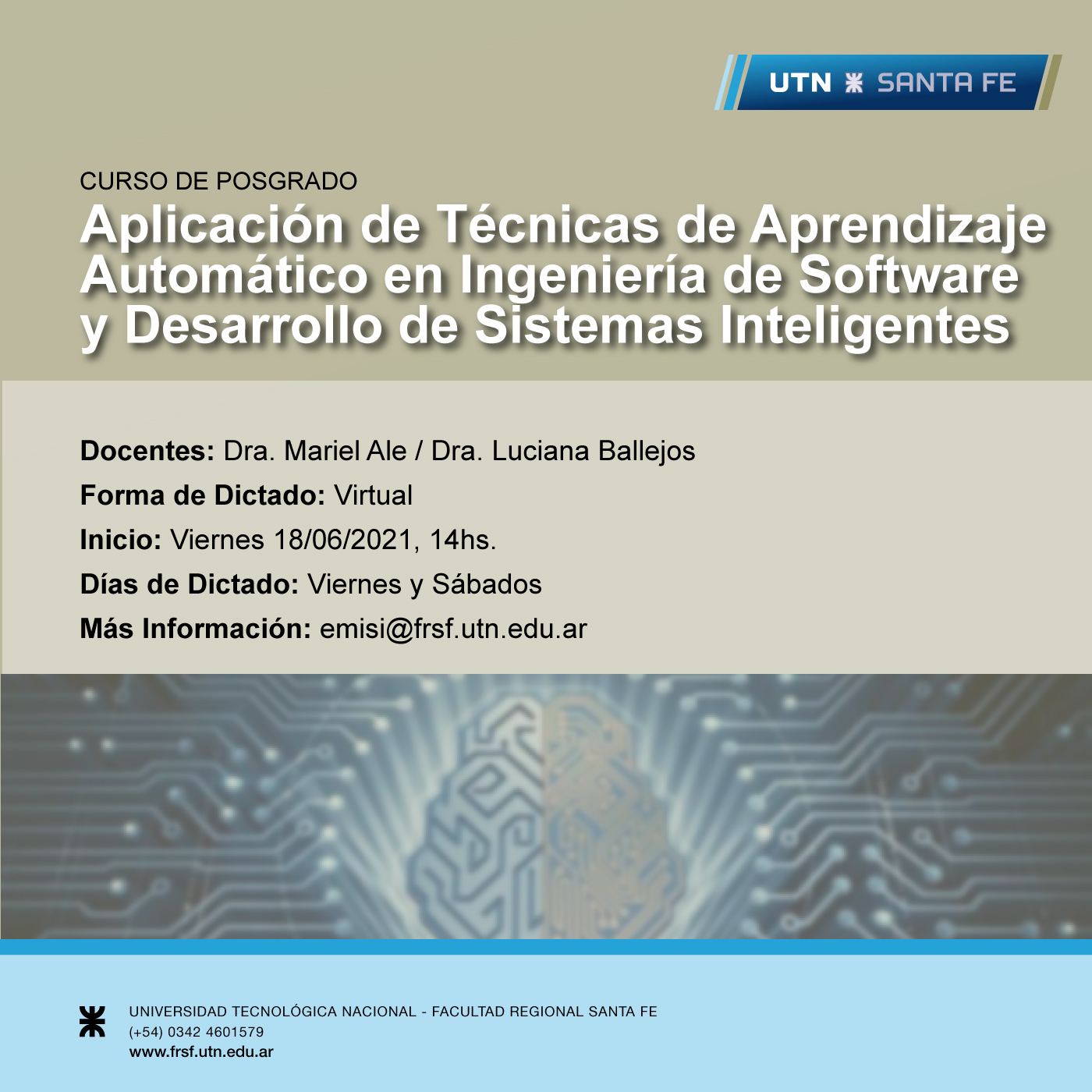 UTN SANTA FE

CURSO DE POSGRADO

Aplicación de Técnicas de Aprendizaje Automático en Ingeniería de Software y Desarrollo de Sistemas Inteligentes

Docentes: Dra. Mariel Ale / Dra. Luciana Ballejos

Forma de Dictado: Virtual

Inicio: Viernes 18/06/2021, 14hs.

Días de Dictado: Viernes y Sábados

Más Información: emisi@frsf.utn.edu.ar

UNIVERSIDAD TECNOLÓGICA NACIONAL - FACULTAD REGIONAL SANTA FE
(+54) 0342 4601579
www.frsf.utn.edu.ar